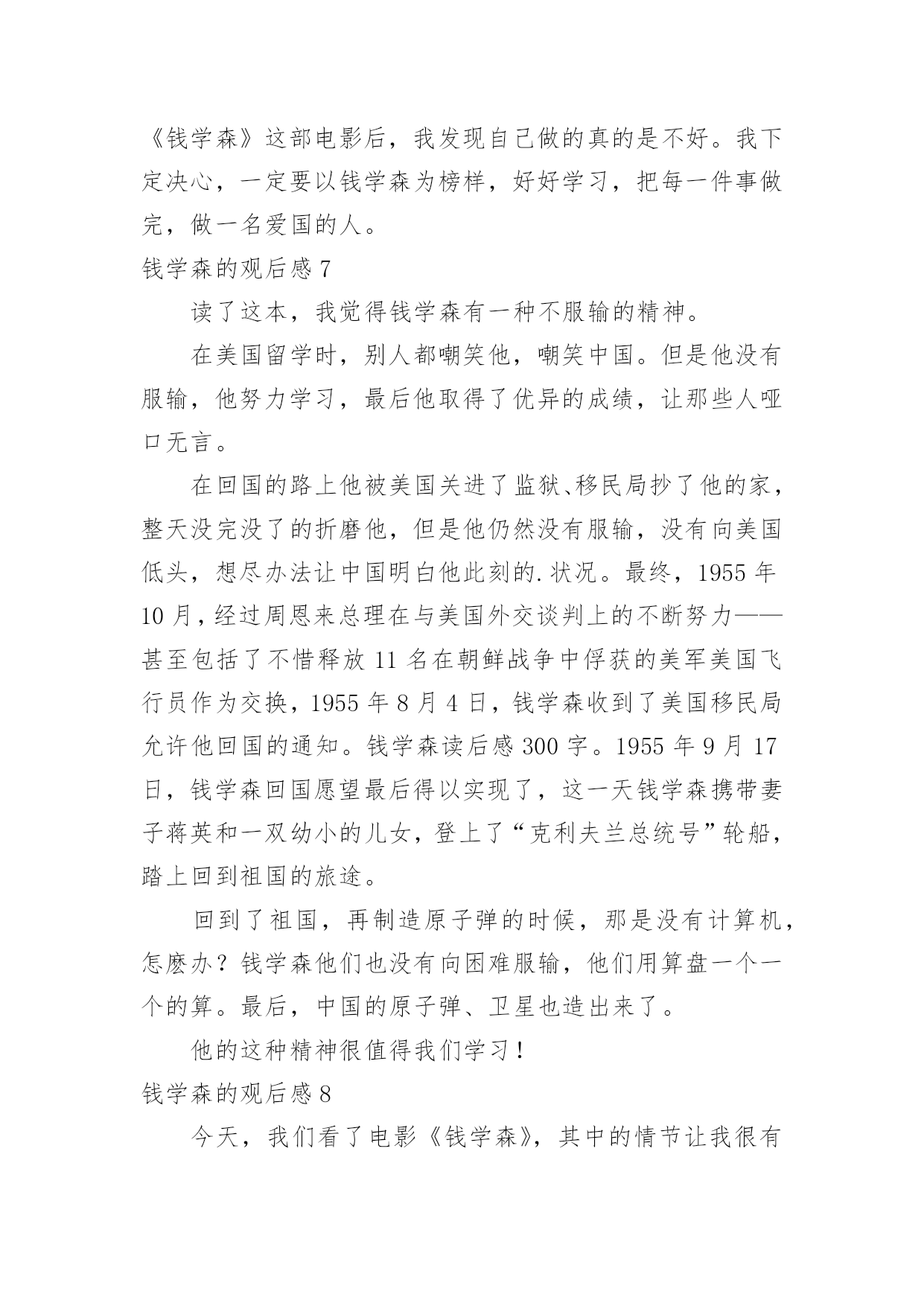 《钱学森》这部电影后，我发现自己做的真的是不好。我下定决心，一定要以钱学森为榜样，好好学习，把每一件事做完，做一名爱国的人。

钱学森的观后感 7

读了这本，我觉得钱学森有一种不服输的精神。

在美国留学时，别人都嘲笑他，嘲笑中国。但是他没有服输，他努力学习，最后他取得了优异的成绩，让那些人哑口无言。

在回国的路上他被美国关进了监狱、移民局抄了他的家，整天没完没了的折磨他，但是他仍然没有服输，没有向美国低头，想尽办法让中国明白他此刻的.状况。最终，1955 年 10 月，经过周恩来总理在与美国外交谈判上的不断努力——甚至包括了不惜释放 11 名在朝鲜战争中俘获的美军美国飞行员作为交换，1955 年 8 月 4 日，钱学森收到了美国移民局允许他回国的通知。钱学森读后感 300 字。1955 年 9 月 17 日，钱学森回国愿望最后得以实现了，这一天钱学森携带妻子蒋英和一双幼小的儿女，登上了“克利夫兰总统号”轮船，踏上回到祖国的旅途。

回到了祖国，再制造原子弹的时候，那是没有计算机，怎麽办？钱学森他们也没有向困难服输，他们用算盘一个一个的算。最后，中国的原子弹、卫星也造出来了。

他的这种精神很值得我们学习！

钱学森的观后感 8

今天，我们看了电影《钱学森》，其中的情节让我很有